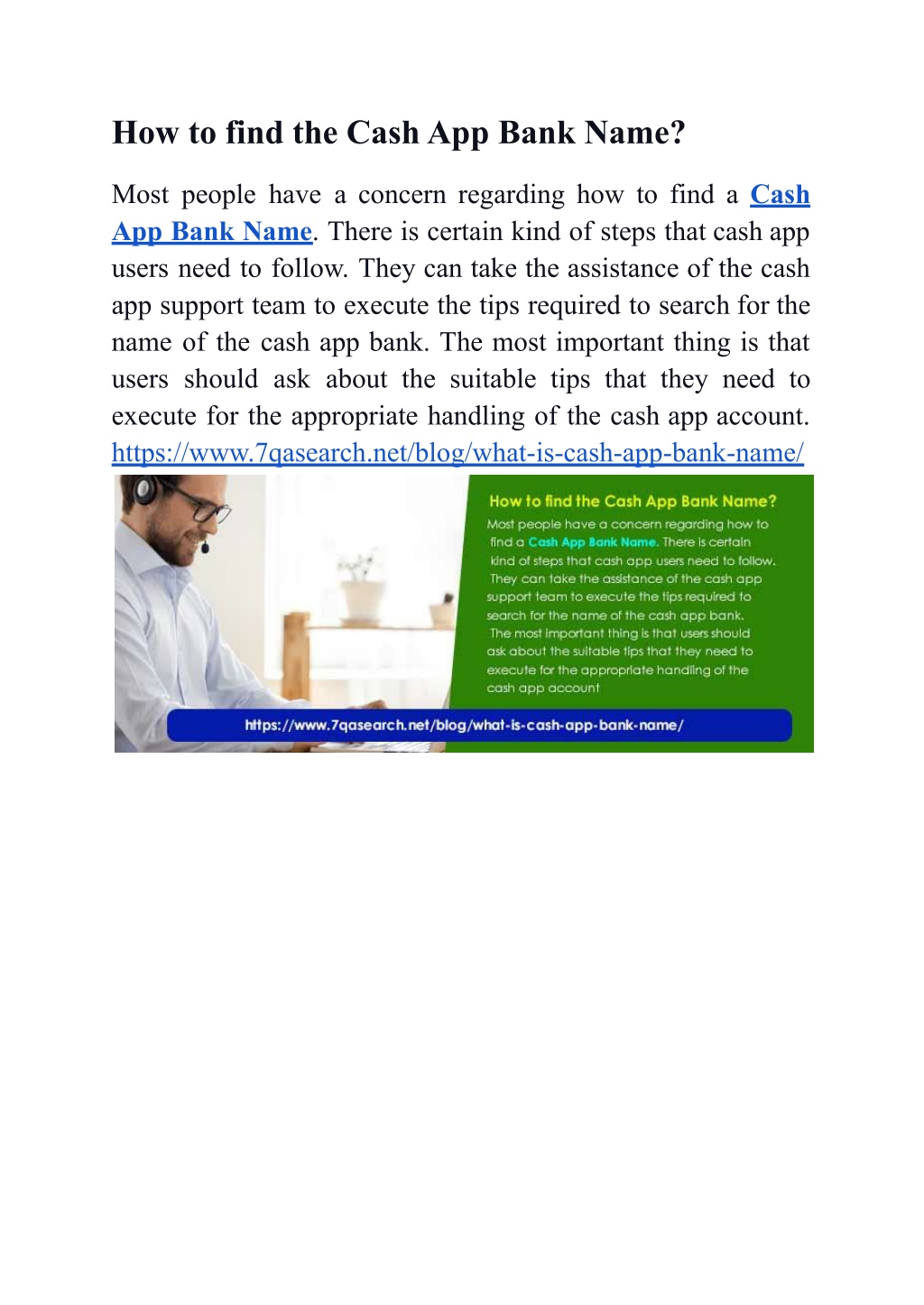 How to find the Cash App Bank Name?

Most people have a concern regarding how to find a Cash App Bank Name. There is certain kind of steps that cash app users need to follow. They can take the assistance of the cash app support team to execute the tips required to search for the name of the cash app bank. The most important thing is that users should ask about the suitable tips that they need to execute for the appropriate handling of the cash app account. https://www.7qasearch.net/blog/what-is-cash-app-bank-name/

How to find the Cash App Bank Name?

Most people have a concern regarding how to find a Cash App Bank Name. There is certain kind of steps that cash app users need to follow. They can take the assistance of the cash app support team to execute the tips required to search for the name of the cash app bank. The most important thing is that users should ask about the suitable tips that they need to execute for the appropriate handling of the cash app account

https://www.7qasearch.net/blog/what-is-cash-app-bank-name/